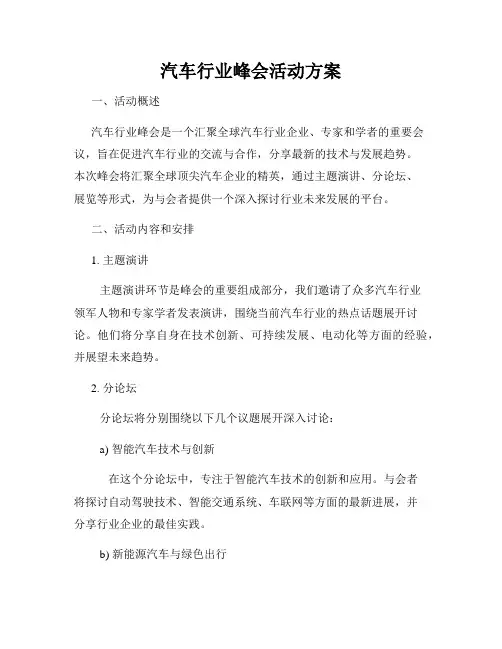 汽车行业峰会活动方案

一、活动概述

汽车行业峰会是一个汇聚全球汽车行业企业、专家和学者的重要会议，旨在促进汽车行业的交流与合作，分享最新的技术与发展趋势。本次峰会将汇聚全球顶尖汽车企业的精英，通过主题演讲、分论坛、展览等形式，为与会者提供一个深入探讨行业未来发展的平台。

二、活动内容和安排

1. 主题演讲

主题演讲环节是峰会的重要组成部分，我们邀请了众多汽车行业领军人物和专家学者发表演讲，围绕当前汽车行业的热点话题展开讨论。他们将分享自身在技术创新、可持续发展、电动化等方面的经验，并展望未来趋势。

2. 分论坛

分论坛将分别围绕以下几个议题展开深入讨论：

a) 智能汽车技术与创新

在这个分论坛中，专注于智能汽车技术的创新和应用。与会者将探讨自动驾驶技术、智能交通系统、车联网等方面的最新进展，并分享行业企业的最佳实践。

b) 新能源汽车与绿色出行